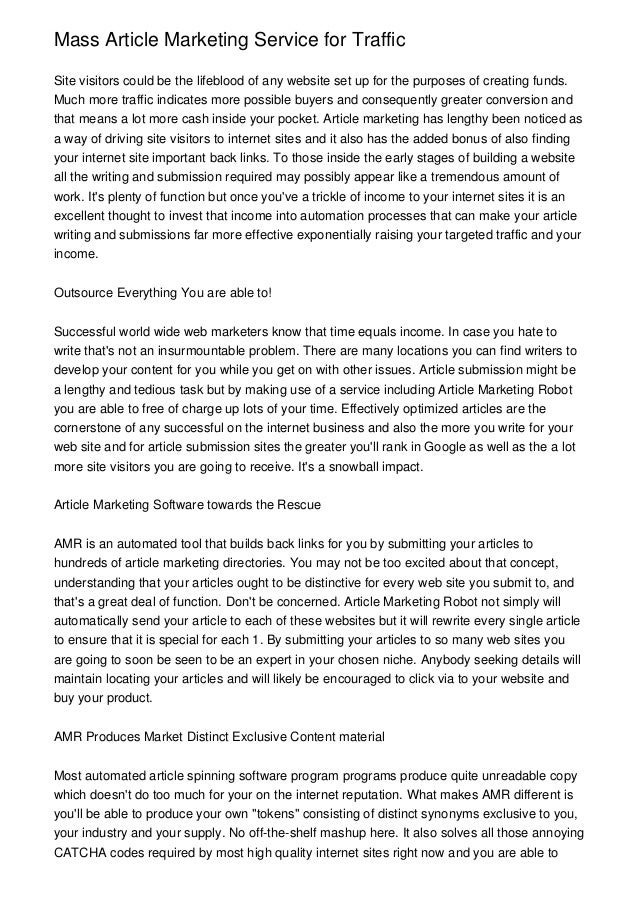 Mass Article Marketing Service for Traffic

Site visitors could be the lifeblood of any website set up for the purposes of creating funds. Much more traffic indicates more possible buyers and consequently greater conversion and that means a lot more cash inside your pocket. Article marketing has lengthy been noticed as a way of driving site visitors to internet sites and it also has the added bonus of also finding your internet site important back links. To those inside the early stages of building a website all the writing and submission required may possibly appear like a tremendous amount of work. It's plenty of function but once you've a trickle of income to your internet sites it is an excellent thought to invest that income into automation processes that can make your article writing and submissions far more effective exponentially raising your targeted traffic and your income.

Outsource Everything You are able to!

Successful world wide web marketers know that time equals income. In case you hate to write that's not an insurmountable problem. There are many locations you can find writers to develop your content for you while you get on with other issues. Article submission might be a lengthy and tedious task but by making use of a service including Article Marketing Robot you are able to free of charge up lots of your time. Effectively optimized articles are the cornerstone of any successful on the internet business and also the more you write for your web site and for article submission sites the greater you'll rank in Google as well as the a lot more site visitors you are going to receive. It's a snowball impact.

Article Marketing Software towards the Rescue

AMR is an automated tool that builds back links for you by submitting your articles to hundreds of article marketing directories. You may not be too excited about that concept, understanding that your articles ought to be distinctive for every web site you submit to, and that's a great deal of function. Don't be concerned. Article Marketing Robot not simply will automatically send your article to each of these websites but it will rewrite every single article to ensure that it is special for each 1. By submitting your articles to so many web sites you are going to soon be seen to be an expert in your chosen niche. Anybody seeking details will maintain locating your articles and will likely be encouraged to click via to your website and buy your product.

AMR Produces Market Distinct Exclusive Content material

Most automated article spinning software program programs produce quite unreadable copy which doesn't do too much for your on the internet reputation. What makes AMR different is you'll be able to produce your own "tokens" consisting of distinct synonyms exclusive to you, your industry and your supply. No off-the-shelf mashup here. It also solves all those annoying CATCHA codes required by most high quality internet sites right now and you are able to